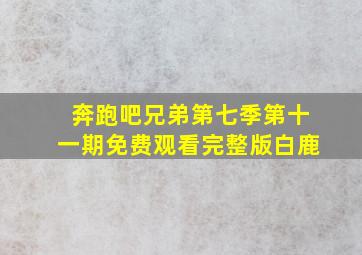 奔跑吧兄弟第七季第十一期免费观看完整版白鹿